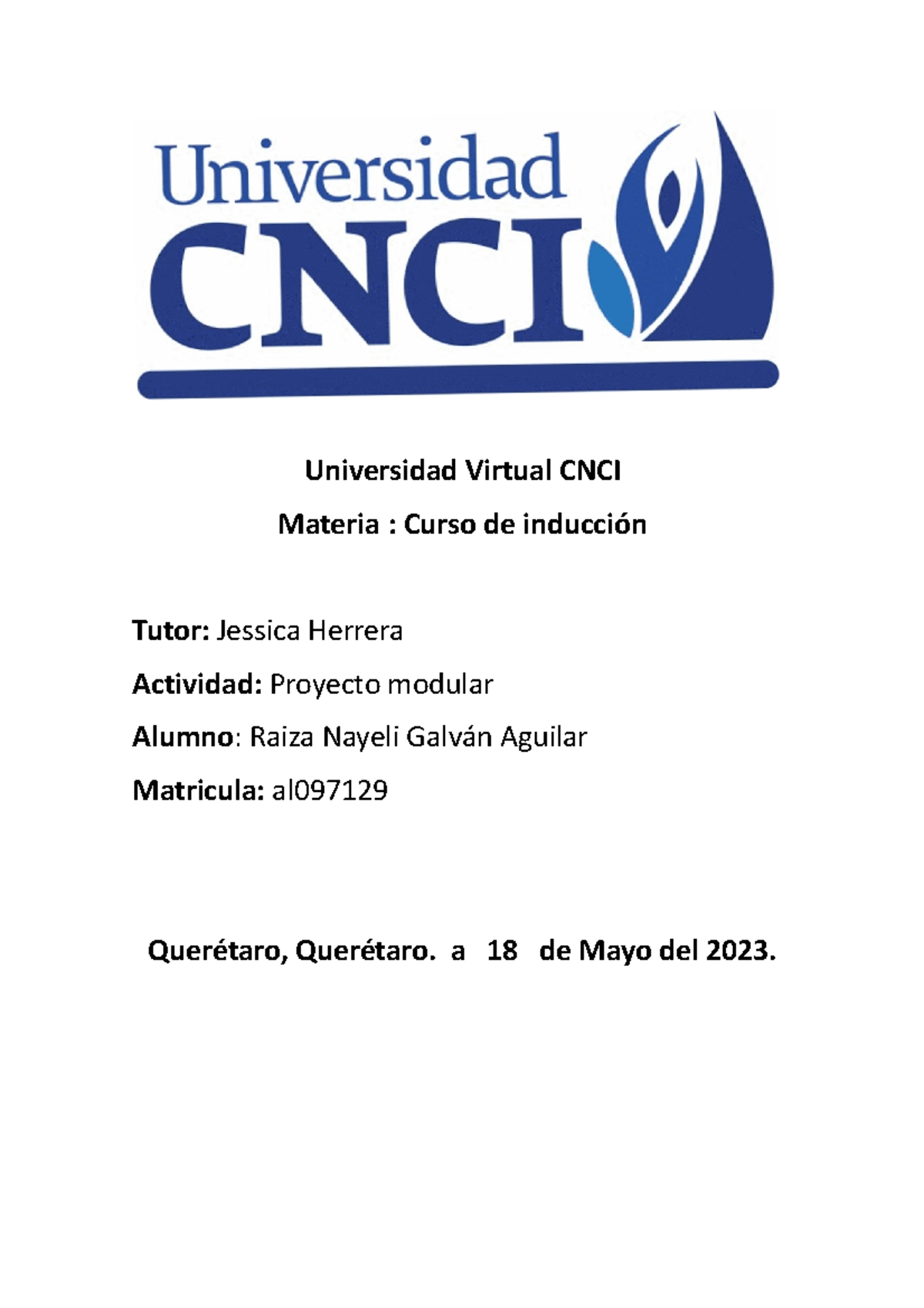 Universidad
CNCI

Universidad Virtual CNCI

Materia : Curso de inducción

Tutor: Jessica Herrera

Actividad: Proyecto modular

Alumno: Raiza Nayeli Galván Aguilar

Matricula: al097129

Querétaro, Querétaro. a 18 de Mayo del 2023.